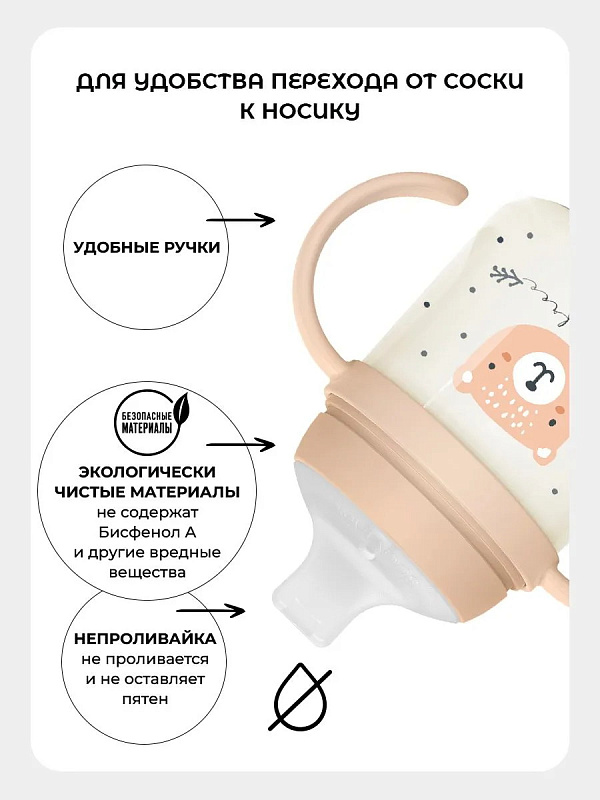 ДЛЯ УДОБСТВА ПЕРЕХОДА ОТ СОСКИ К НОСИКУ

УДОБНЫЕ РУЧКИ

БЕЗОПАСНЫЕ МАТЕРИАЛЫ

ЭКОЛОГИЧЕСКИ ЧИСТЫЕ МАТЕРИАЛЫ
не содержат
Бисфенол А
и другие вредные
вещества

НЕПРОЛИВАЙКА
не проливается
и не оставляет
пятен